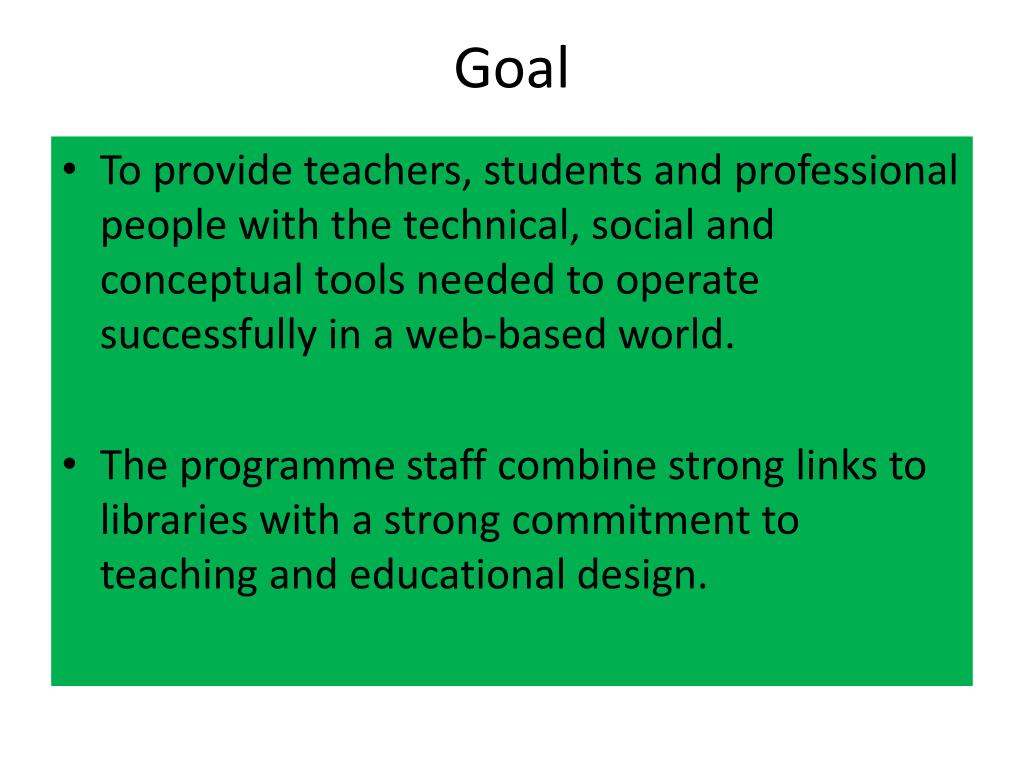 Goal

• To provide teachers, students and professional people with the technical, social and conceptual tools needed to operate successfully in a web-based world.

• The programme staff combine strong links to libraries with a strong commitment to teaching and educational design.